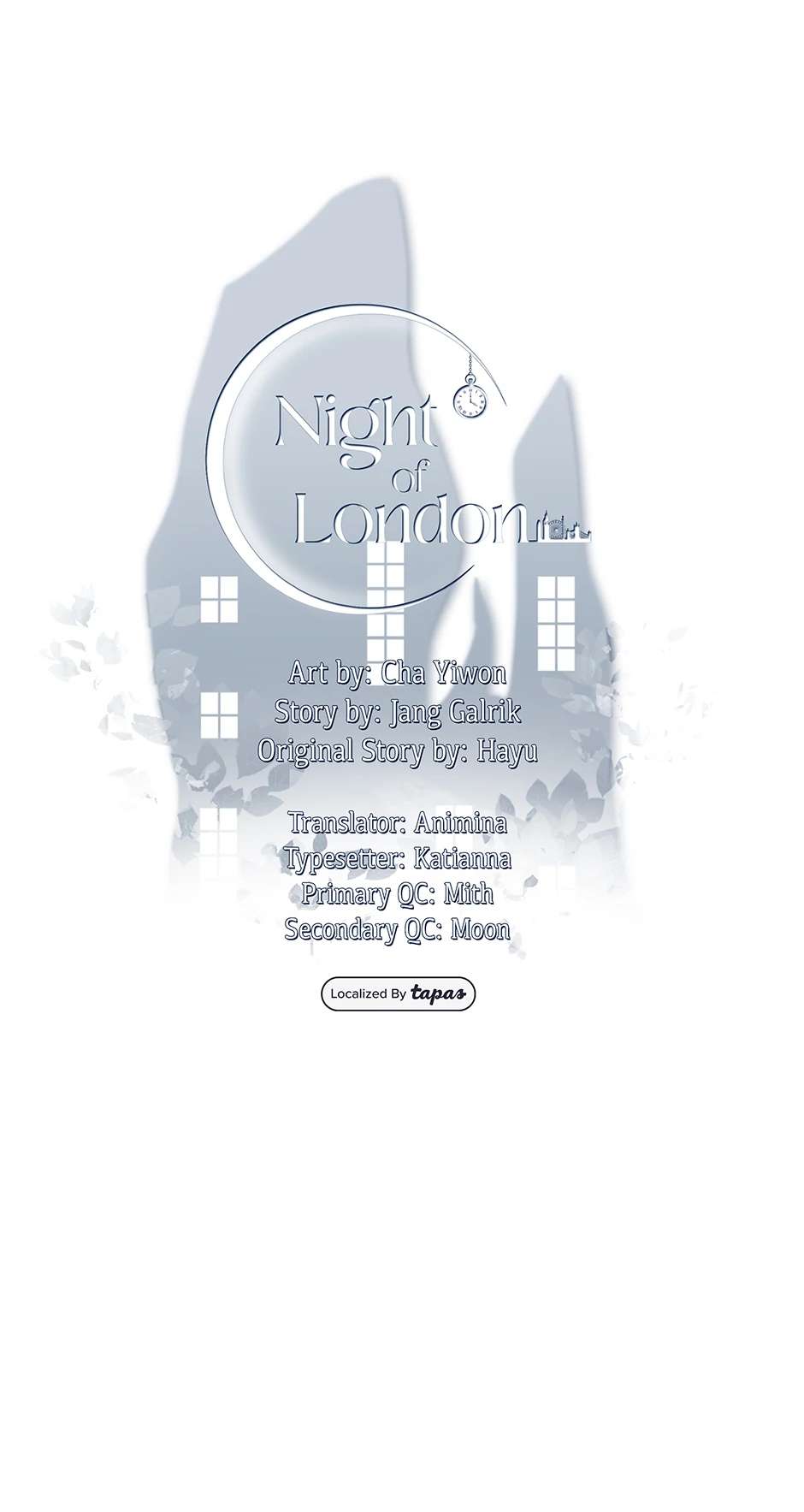 Night
of
London

Art by: Cha Yiwon
Story by: Jang Galrik
Original Story by: Hayu

Translator: Animina
Typesetter: Katianna
Primary QC: Mith
Secondary QC: Moon

Localized By tapas